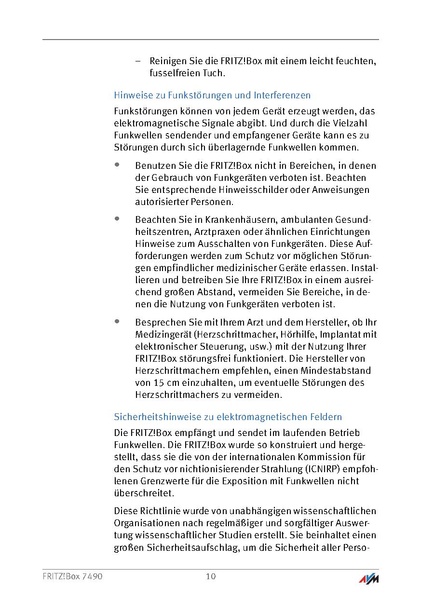 – Reinigen Sie die FRITZ!Box mit einem leicht feuchten, fusselfreien Tuch.

Hinweise zu Funkstörungen und Interferenzen

Funkstörungen können von jedem Gerät erzeugt werden, das elektromagnetische Signale abgibt. Und durch die Vielzahl Funkwellen sendender und empfangener Geräte kann es zu Störungen durch sich überlagernde Funkwellen kommen.

• Benutzen Sie die FRITZ!Box nicht in Bereichen, in denen der Gebrauch von Funkgeräten verboten ist. Beachten Sie entsprechende Hinweisschilder oder Anweisungen autorisierter Personen.

• Beachten Sie in Krankenhäusern, ambulanten Gesundheitszentren, Arztpraxen oder ähnlichen Einrichtungen Hinweise zum Ausschalten von Funkgeräten. Diese Aufforderungen werden zum Schutz vor möglichen Störungen empfindlicher medizinischer Geräte erlassen. Installieren und betreiben Sie Ihre FRITZ!Box in einem ausreichend großen Abstand, vermeiden Sie Bereiche, in denen die Nutzung von Funkgeräten verboten ist.

• Besprechen Sie mit Ihrem Arzt und dem Hersteller, ob Ihr Medizingerät (Herzschrittmacher, Hörhilfe, Implantat mit elektronischer Steuerung, usw.) mit der Nutzung Ihrer FRITZ!Box störungsfrei funktioniert. Die Hersteller von Herzschrittmachern empfehlen, einen Mindestabstand von 15 cm einzuhalten, um eventuelle Störungen des Herzschrittmachers zu vermeiden.

Sicherheitshinweise zu elektromagnetischen Feldern

Die FRITZ!Box empfängt und sendet im laufenden Betrieb Funkwellen. Die FRITZ!Box wurde so konstruiert und hergestellt, dass sie die von der internationalen Kommission für den Schutz vor nichtionisierender Strahlung (ICNIRP) empfohlenen Grenzwerte für die Exposition mit Funkwellen nicht überschreitet.

Diese Richtlinie wurde von unabhängigen wissenschaftlichen Organisationen nach regelmäßiger und sorgfältiger Auswertung wissenschaftlicher Studien erstellt. Sie beinhaltet einen großen Sicherheitsaufschlag, um die Sicherheit aller Perso-

FRITZ!Box 7490 10 AVM